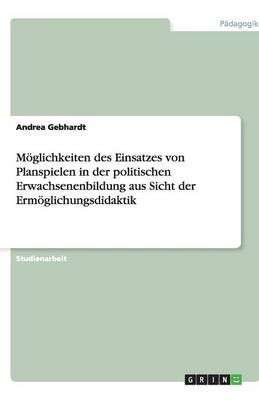 Pädagogik

Andrea Gebhardt

Möglichkeiten des Einsatzes von Planspielen in der politischen Erwachsenenbildung aus Sicht der Ermöglichungsdidaktik

Studienarbeit

GRIN